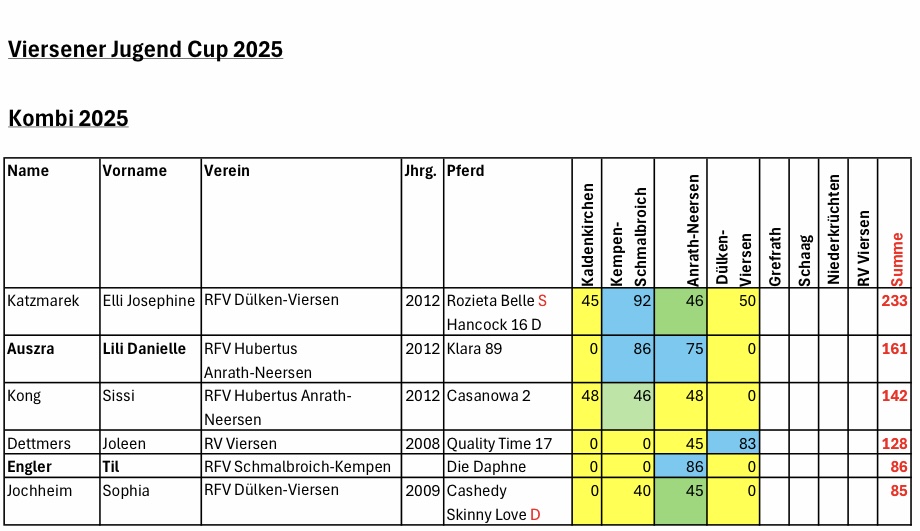 Viersener Jugend Cup 2025

Kombi 2025

| Name | Vorname | Verein | Jhrg. | Pferd | Kaldenkirchen | Kempen-Schmalbroich | Anrath-Neersen | Dülken-Viersen | Grefrath | Schaag | Niederkrüchten | RV Viersen | Summe |
|---|---|---|---|---|---|---|---|---|---|---|---|---|---|
| Katzmarek | Elli Josephine | RFV Dülken-Viersen | 2012 | Rozieta Belle S Hancock 16 D | 45 | 92 | 46 | 50 | | | | | 233 |
| Auszra | Lili Danielle | RFV Hubertus Anrath-Neersen | 2012 | Klara 89 | 0 | 86 | 75 | 0 | | | | | 161 |
| Kong | Sissi | RFV Hubertus Anrath-Neersen | 2012 | Casanowa 2 | 48 | 46 | 48 | 0 | | | | | 142 |
| Dettmers | Joleen | RV Viersen | 2008 | Quality Time 17 | 0 | 0 | 45 | 83 | | | | | 128 |
| Engler | Til | RFV Schmalbroich-Kempen | | Die Daphne | 0 | 0 | 86 | 0 | | | | | 86 |
| Jochheim | Sophia | RFV Dülken-Viersen | 2009 | Cashedy Skinny Love D | 0 | 40 | 45 | 0 | | | | | 85 |